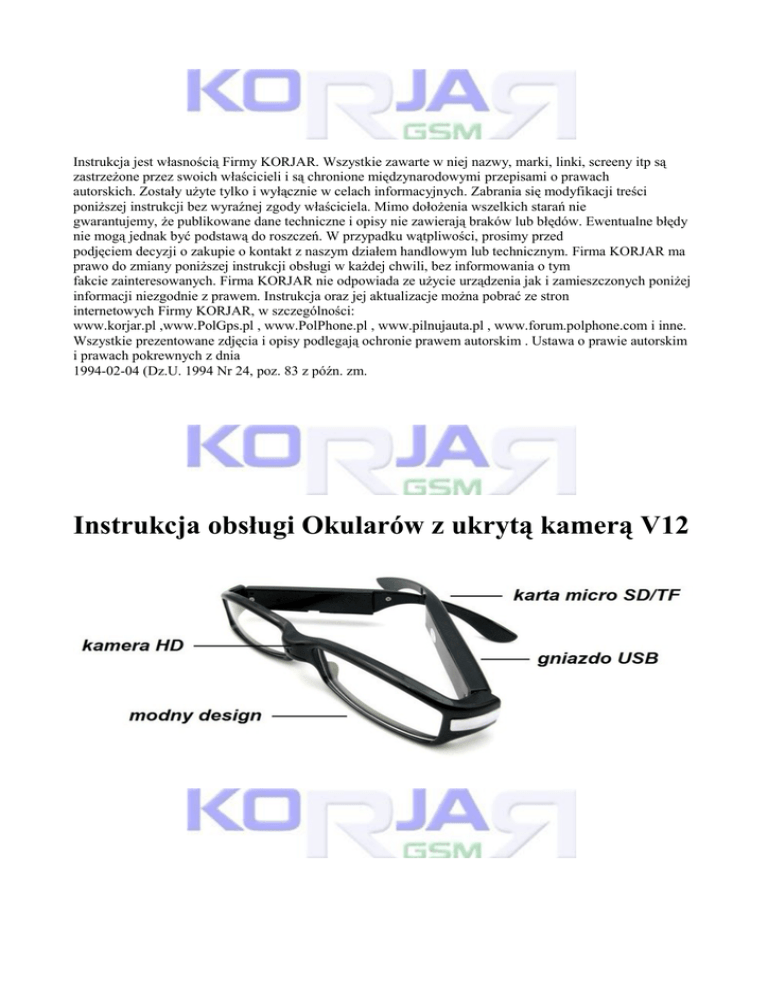 KORJAR
GSM

Instrukcja jest własnością Firmy KORJAR. Wszystkie zawarte w niej nazwy, marki, linki, screeny itp są zastrzeżone przez swoich właścicieli i są chronione międzynarodowymi przepisami o prawach autorskich. Zostały użyte tylko i wyłącznie w celach informacyjnych. Zabrania się modyfikacji treści poniższej instrukcji bez wyraźnej zgody właściciela. Mimo dołożenia wszelkich starań nie gwarantujemy, że publikowane dane techniczne i opisy nie zawierają braków lub błędów. Ewentualne błędy nie mogą jednak być podstawą do roszczeń. W przypadku wątpliwości, prosimy przed podjęciem decyzji o zakupie o kontakt z naszym działem handlowym lub technicznym. Firma KORJAR ma prawo do zmiany poniższej instrukcji obsługi w każdej chwili, bez informowania o tym fakcie zainteresowanych. Firma KORJAR nie odpowiada ze użycie urządzenia jak i zamieszczonych poniżej informacji niezgodnie z prawem. Instrukcja oraz jej aktualizacje można pobrać ze stron internetowych Firmy KORJAR, w szczególności:
www.korjar.pl ,www.PolGps.pl , www.PolPhone.pl , www.pilnujauta.pl , www.forum.polphone.com i inne. Wszystkie prezentowane zdjęcia i opisy podlegają ochronie prawem autorskim . Ustawa o prawie autorskim i prawach pokrewnych z dnia
1994-02-04 (Dz.U. 1994 Nr 24, poz. 83 z późn. zm.

KORJAR
GSM

Instrukcja obsługi Okularów z ukrytą kamerą V12

karta micro SD/TF
kamera HD
gniazdo USB
modny design

KORJAR
GSM